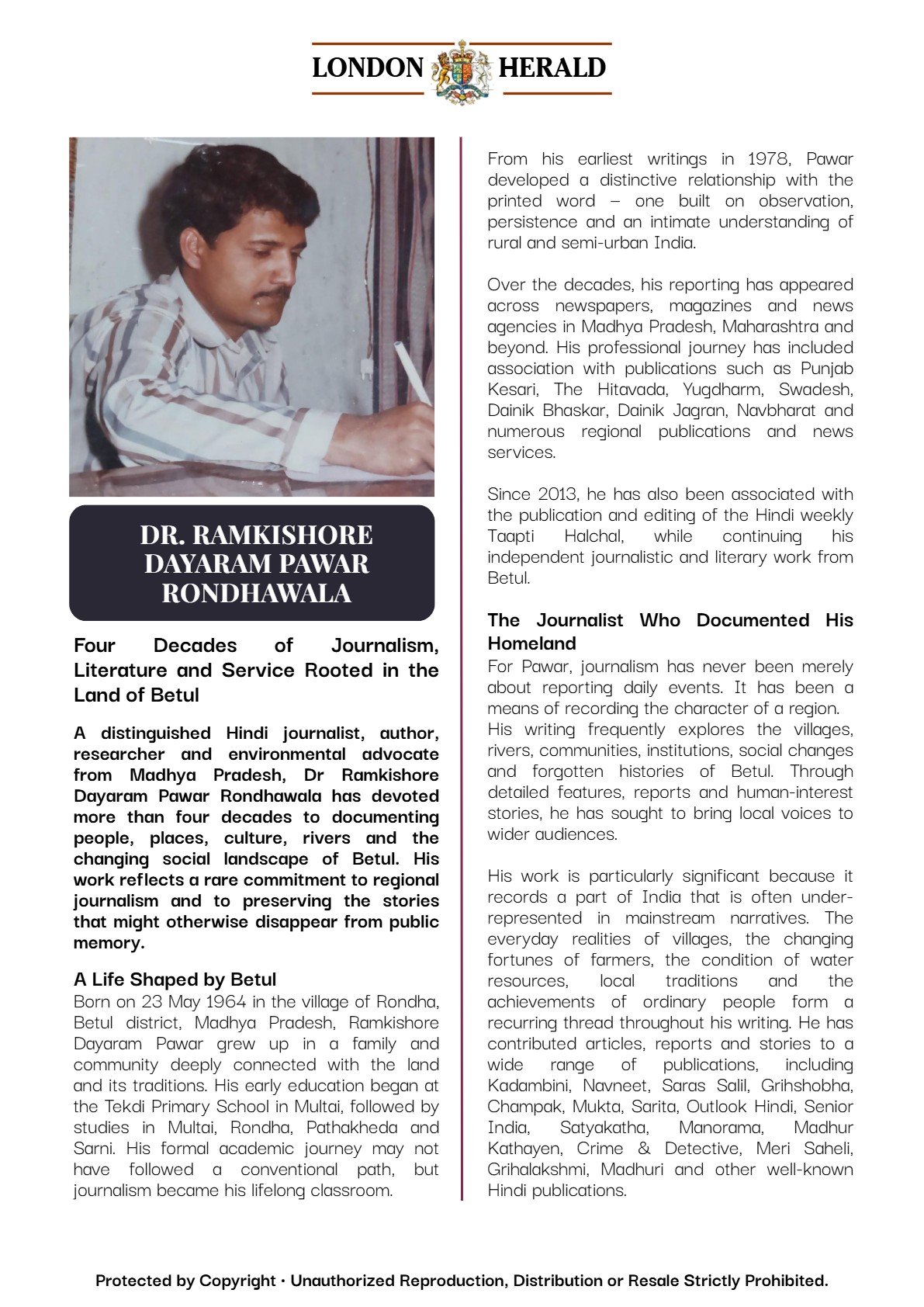 LONDON HERALD

DR. RAMKISHORE DAYARAM PAWAR RONDHAWALA

Four Decades of Journalism, Literature and Service Rooted in the Land of Betul

A distinguished Hindi journalist, author, researcher and environmental advocate from Madhya Pradesh, Dr Ramkishore Dayaram Pawar Rondhawala has devoted more than four decades to documenting people, places, culture, rivers and the changing social landscape of Betul. His work reflects a rare commitment to regional journalism and to preserving the stories that might otherwise disappear from public memory.

A Life Shaped by Betul
Born on 23 May 1964 in the village of Rondha, Betul district, Madhya Pradesh, Ramkishore Dayaram Pawar grew up in a family and community deeply connected with the land and its traditions. His early education began at the Tekdi Primary School in Multai, followed by studies in Multai, Rondha, Pathakheda and Sarni. His formal academic journey may not have followed a conventional path, but journalism became his lifelong classroom.

From his earliest writings in 1978, Pawar developed a distinctive relationship with the printed word – one built on observation, persistence and an intimate understanding of rural and semi-urban India.

Over the decades, his reporting has appeared across newspapers, magazines and news agencies in Madhya Pradesh, Maharashtra and beyond. His professional journey has included association with publications such as Punjab Kesari, The Hitavada, Yugdharm, Swadesh, Dainik Bhaskar, Dainik Jagran, Navbharat and numerous regional publications and news services.

Since 2013, he has also been associated with the publication and editing of the Hindi weekly Taapti Halchal, while continuing his independent journalistic and literary work from Betul.

The Journalist Who Documented His Homeland
For Pawar, journalism has never been merely about reporting daily events. It has been a means of recording the character of a region.
His writing frequently explores the villages, rivers, communities, institutions, social changes and forgotten histories of Betul. Through detailed features, reports and human-interest stories, he has sought to bring local voices to wider audiences.

His work is particularly significant because it records a part of India that is often under-represented in mainstream narratives. The everyday realities of villages, the changing fortunes of farmers, the condition of water resources, local traditions and the achievements of ordinary people form a recurring thread throughout his writing. He has contributed articles, reports and stories to a wide range of publications, including Kadambini, Navneet, Saras Salil, Grihshobha, Champak, Mukta, Sarita, Outlook Hindi, Senior India, Satyakatha, Manorama, Madhur Kathayen, Crime & Detective, Meri Saheli, Grihalakshmi, Madhuri and other well-known Hindi publications.

Protected by Copyright • Unauthorized Reproduction, Distribution or Resale Strictly Prohibited.